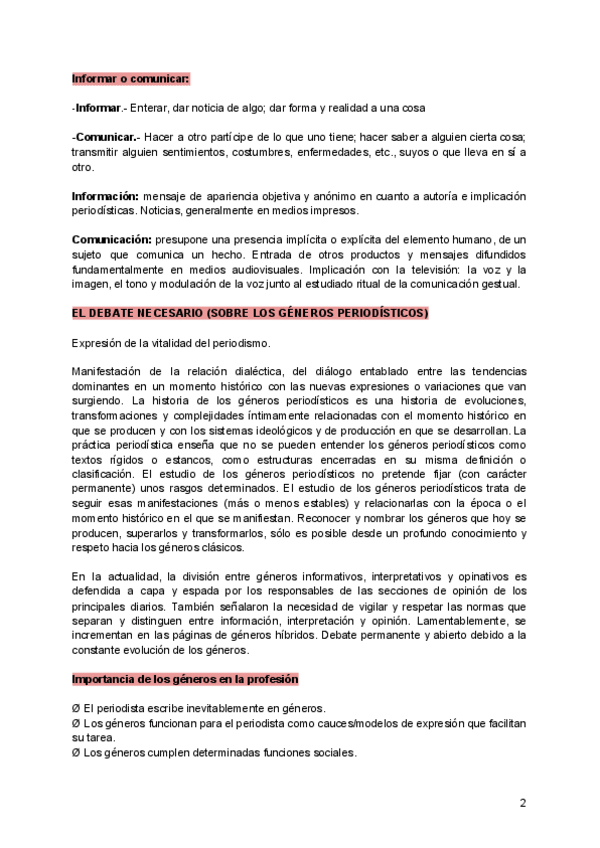 Informar o comunicar:

-Informar.- Enterar, dar noticia de algo; dar forma y realidad a una cosa

-Comunicar.- Hacer a otro partícipe de lo que uno tiene; hacer saber a alguien cierta cosa; transmitir alguien sentimientos, costumbres, enfermedades, etc., suyos o que lleva en sí a otro.

Información: mensaje de apariencia objetiva y anónimo en cuanto a autoría e implicación periodísticas. Noticias, generalmente en medios impresos.

Comunicación: presupone una presencia implícita o explícita del elemento humano, de un sujeto que comunica un hecho. Entrada de otros productos y mensajes difundidos fundamentalmente en medios audiovisuales. Implicación con la televisión: la voz y la imagen, el tono y modulación de la voz junto al estudiado ritual de la comunicación gestual.

EL DEBATE NECESARIO (SOBRE LOS GÉNEROS PERIODÍSTICOS)

Expresión de la vitalidad del periodismo.

Manifestación de la relación dialéctica, del diálogo entablado entre las tendencias dominantes en un momento histórico con las nuevas expresiones o variaciones que van surgiendo. La historia de los géneros periodísticos es una historia de evoluciones, transformaciones y complejidades íntimamente relacionadas con el momento histórico en que se producen y con los sistemas ideológicos y de producción en que se desarrollan. La práctica periodística enseña que no se pueden entender los géneros periodísticos como textos rígidos o estancos, como estructuras encerradas en su misma definición o clasificación. El estudio de los géneros periodísticos no pretende fijar (con carácter permanente) unos rasgos determinados. El estudio de los géneros periodísticos trata de seguir esas manifestaciones (más o menos estables) y relacionarlas con la época o el momento histórico en el que se manifiestan. Reconocer y nombrar los géneros que hoy se producen, superarlos y transformarlos, sólo es posible desde un profundo conocimiento y respeto hacia los géneros clásicos.

En la actualidad, la división entre géneros informativos, interpretativos y opinativos es defendida a capa y espada por los responsables de las secciones de opinión de los principales diarios. También señalaron la necesidad de vigilar y respetar las normas que separan y distinguen entre información, interpretación y opinión. Lamentablemente, se incrementan en las páginas de géneros híbridos. Debate permanente y abierto debido a la constante evolución de los géneros.

Importancia de los géneros en la profesión

Ø El periodista escribe inevitablemente en géneros.
Ø Los géneros funcionan para el periodista como cauces/modelos de expresión que facilitan su tarea.
Ø Los géneros cumplen determinadas funciones sociales.

2